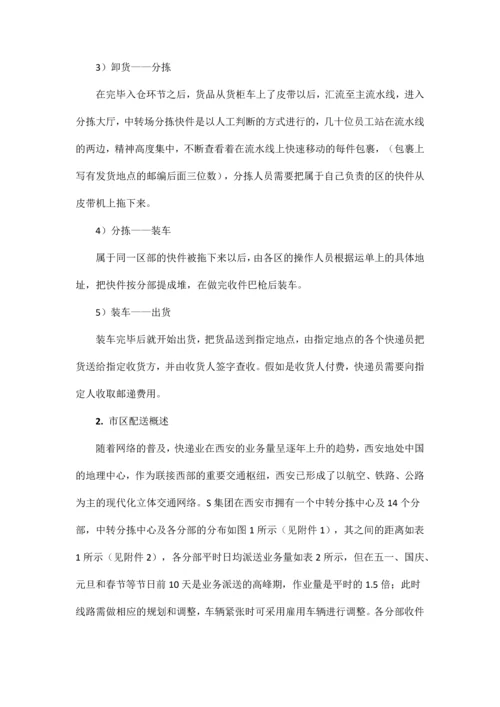 3）卸货——分拣

在完毕入仓环节之后，货品从货柜车上了皮带以后，汇流至主流水线，进入分拣大厅，中转场分拣快件是以人工判断的方式进行的，几十位员工站在流水线的两边，精神高度集中，不断查看着在流水线上快速移动的每件包裹，（包裹上写有发货地点的邮编后面三位数），分拣人员需要把属于自己负责的区的快件从皮带机上拖下来。

4）分拣——装车

属于同一区部的快件被拖下来以后，由各区的操作人员根据运单上的具体地址，把快件按分部提成堆，在做完收件巴枪后装车。

5）装车——出货

装车完毕后就开始出货，把货品送到指定地点，由指定地点的各个快递员把货送给指定收货方，并由收货人签字查收。假如是收货人付费，快递员需要向指定人收取邮递费用。

2. 市区配送概述

随着网络的普及，快递业在西安的业务量呈逐年上升的趋势，西安地处中国的地理中心，作为联接西部的重要交通枢纽，西安已形成了以航空、铁路、公路为主的现代化立体交通网络。S 集团在西安市拥有一个中转分拣中心及 14 个分部，中转分拣中心及各分部的分布如图 1 所示（见附件 1），其之间的距离如表 1 所示（见附件 2），各分部平时日均派送业务量如表 2 所示，但在五一、国庆、元旦和春节等节日前 10 天是业务派送的高峰期，作业量是平时的 1.5 倍；此时线路需做相应的规划和调整，车辆紧张时可采用雇用车辆进行调整。各分部收件